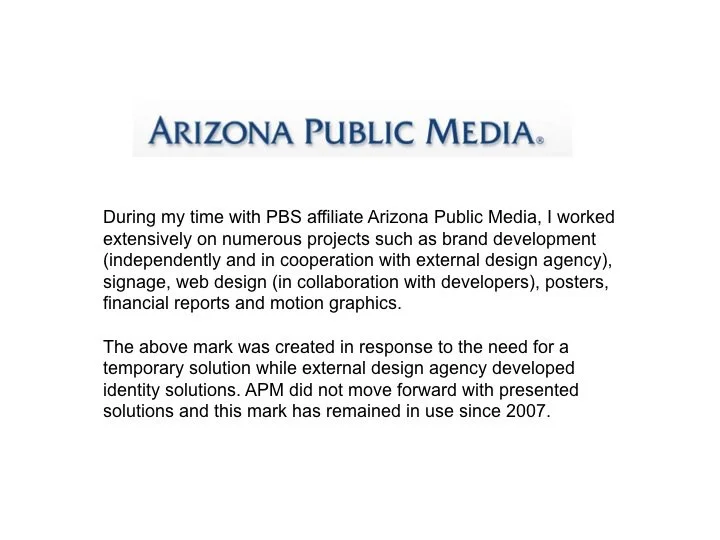 ARIZONA PUBLIC MEDIA®

During my time with PBS affiliate Arizona Public Media, I worked extensively on numerous projects such as brand development (independently and in cooperation with external design agency), signage, web design (in collaboration with developers), posters, financial reports and motion graphics.

The above mark was created in response to the need for a temporary solution while external design agency developed identity solutions. APM did not move forward with presented solutions and this mark has remained in use since 2007.